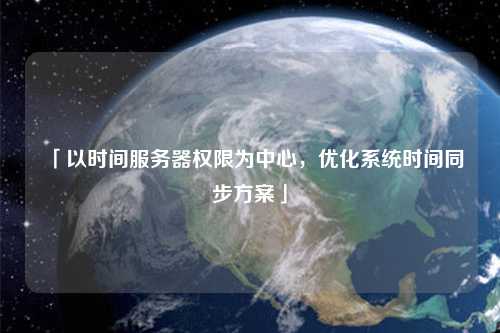 「以时间服务器权限为中心，优化系统时间同步方案」